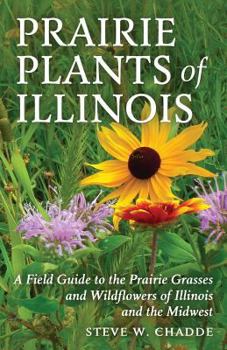 PRAIRIE PLANTS of ILLINOIS

A Field Guide to the Prairie Grasses and Wildflowers of Illinois and the Midwest

STEVE W. CHADDE